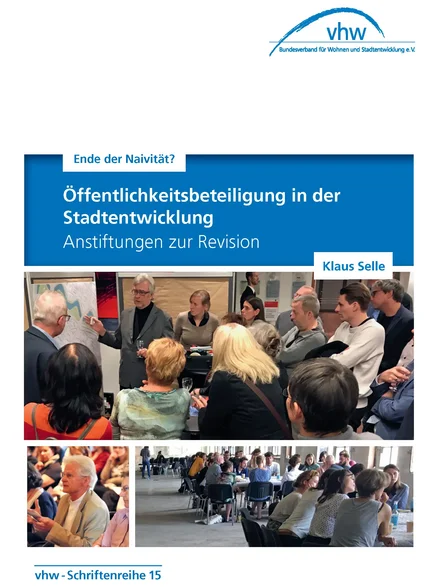 vhw
Bundesverband für Wohnen und Stadtentwicklung e.V.

Ende der Naivität?

Öffentlichkeitsbeteiligung in der Stadtentwicklung
Anstiftungen zur Revision

Klaus Selle

vhw - Schriftenreihe 15